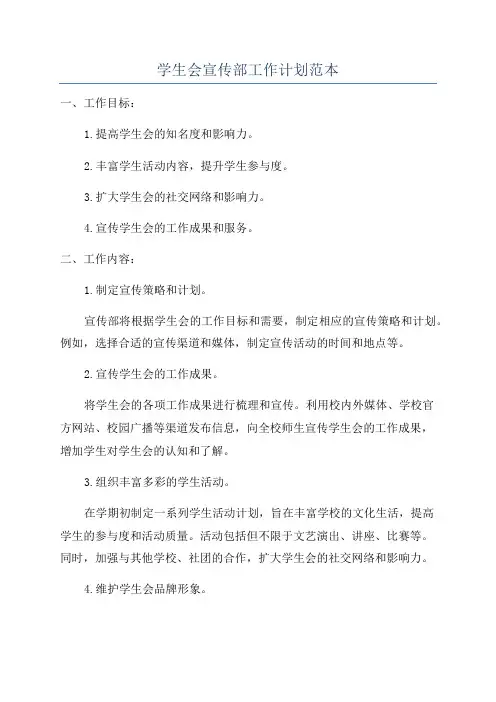 学生会宣传部工作计划范本

一、工作目标：

1.提高学生会的知名度和影响力。

2.丰富学生活动内容，提升学生参与度。

3.扩大学生会的社交网络和影响力。

4.宣传学生会的工作成果和服务。

二、工作内容：

1.制定宣传策略和计划。

宣传部将根据学生会的工作目标和需要，制定相应的宣传策略和计划。例如，选择合适的宣传渠道和媒体，制定宣传活动的时间和地点等。

2.宣传学生会的工作成果。

将学生会的各项工作成果进行梳理和宣传。利用校内外媒体、学校官方网站、校园广播等渠道发布信息，向全校师生宣传学生会的工作成果，增加学生对学生会的认知和了解。

3.组织丰富多彩的学生活动。

在学期初制定一系列学生活动计划，旨在丰富学校的文化生活，提高学生的参与度和活动质量。活动包括但不限于文艺演出、讲座、比赛等。同时，加强与其他学校、社团的合作，扩大学生会的社交网络和影响力。

4.维护学生会品牌形象。